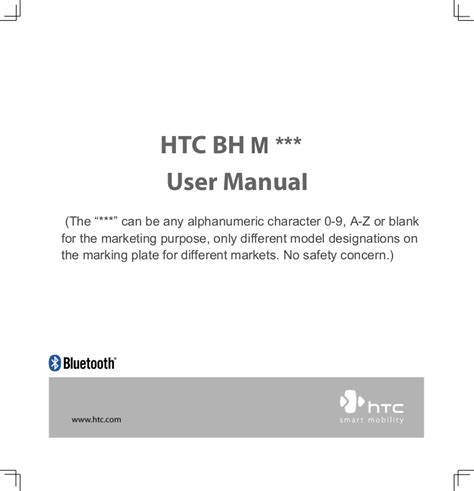 HTC BH M ***

User Manual

(The "***" can be any alphanumeric character 0-9, A-Z or blank for the marketing purpose, only different model designations on the marking plate for different markets. No safety concern.)

Bluetooth®

www.htc.com

htc
smart mobility